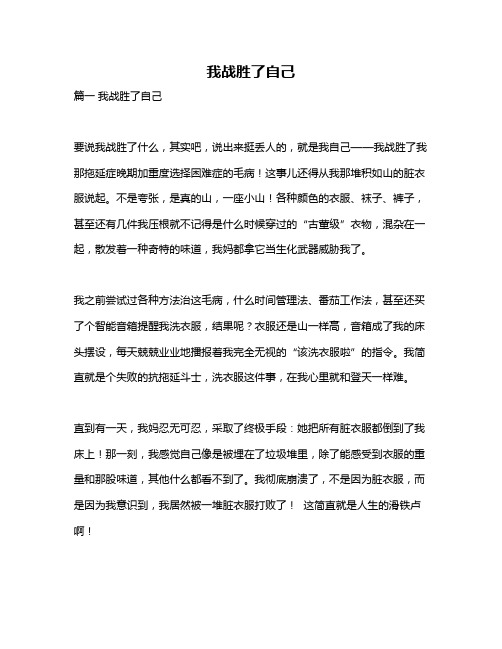 我战胜了自己

篇一 我战胜了自己

要说我战胜了什么，其实吧，说出来挺丢人的，就是我自己——我战胜了我那拖延症晚期加重度选择困难症的毛病！这事儿还得从我那堆积如山的脏衣服说起。不是夸张，是真的山，一座小山！各种颜色的衣服、袜子、裤子，甚至还有几件我压根就不记得是什么时候穿过的“古董级”衣物，混杂在一起，散发着一种奇特的味道，我妈都拿它当生化武器威胁我了。

我之前尝试过各种方法治这毛病，什么时间管理法、番茄工作法，甚至还买了个智能音箱提醒我洗衣服，结果呢？衣服还是山一样高，音箱成了我的床头摆设，每天兢兢业业地播报着我完全无视的“该洗衣服啦”的指令。我简直就是个失败的抗拖延斗士，洗衣服这件事，在我心里就和登天一样难。

直到有一天，我妈忍无可忍，采取了终极手段：她把所有脏衣服都倒到了我床上！那一刻，我感觉自己像是被埋在了垃圾堆里，除了能感受到衣服的重量和那股味道，其他什么都看不到了。我彻底崩溃了，不是因为脏衣服，而是因为我意识到，我居然被一堆脏衣服打败了！ 这简直就是人生的滑铁卢啊！